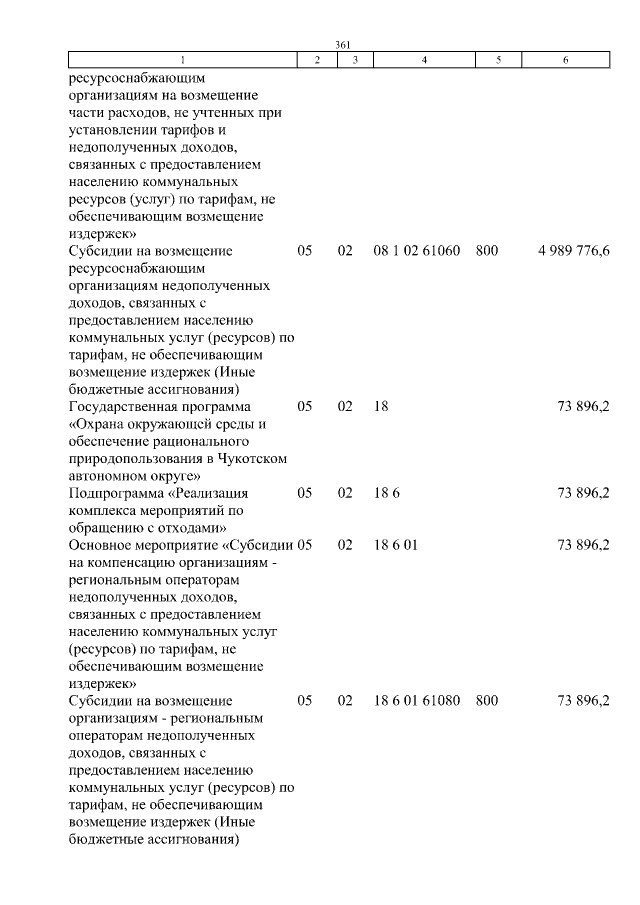 361

| 1 | 2 | 3 | 4 | 5 | 6 |
|---|---|---|---|---|---|
| ресурсоснабжающим организациям на возмещение части расходов, не учтенных при установлении тарифов и недополученных доходов, связанных с предоставлением населению коммунальных ресурсов (услуг) по тарифам, не обеспечивающим возмещение издержек» | | | | | |
| Субсидии на возмещение ресурсоснабжающим организациям недополученных доходов, связанных с предоставлением населению коммунальных услуг (ресурсов) по тарифам, не обеспечивающим возмещение издержек (Иные бюджетные ассигнования) | 05 | 02 | 08 1 02 61060 | 800 | 4 989 776,6 |
| Государственная программа «Охрана окружающей среды и обеспечение рационального природопользования в Чукотском автономном округе» | 05 | 02 | 18 | | 73 896,2 |
| Подпрограмма «Реализация комплекса мероприятий по обращению с отходами» | 05 | 02 | 18 6 | | 73 896,2 |
| Основное мероприятие «Субсидии на компенсацию организациям - региональным операторам недополученных доходов, связанных с предоставлением населению коммунальных услуг (ресурсов) по тарифам, не обеспечивающим возмещение издержек» | 05 | 02 | 18 6 01 | | 73 896,2 |
| Субсидии на возмещение организациям - региональным операторам недополученных доходов, связанных с предоставлением населению коммунальных услуг (ресурсов) по тарифам, не обеспечивающим возмещение издержек (Иные бюджетные ассигнования) | 05 | 02 | 18 6 01 61080 | 800 | 73 896,2 |